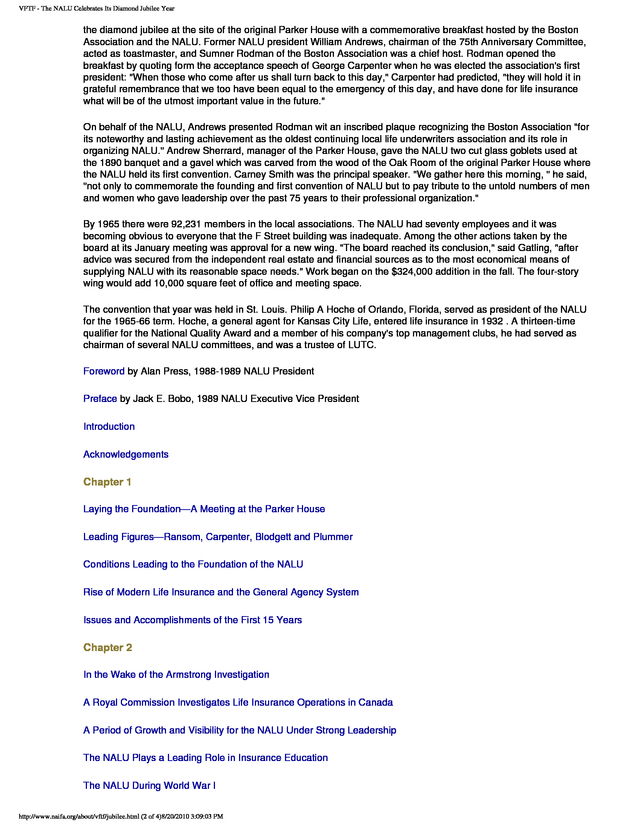 VFTF - The NALU Celebrates Its Diamond Jubilee Year

the diamond jubilee at the site of the original Parker House with a commemorative breakfast hosted by the Boston Association and the NALU. Former NALU president William Andrews, chairman of the 75th Anniversary Committee, acted as toastmaster, and Sumner Rodman of the Boston Association was a chief host. Rodman opened the breakfast by quoting form the acceptance speech of George Carpenter when he was elected the association's first president: "When those who come after us shall turn back to this day," Carpenter had predicted, "they will hold it in grateful remembrance that we too have been equal to the emergency of this day, and have done for life insurance what will be of the utmost important value in the future."

On behalf of the NALU, Andrews presented Rodman wit an inscribed plaque recognizing the Boston Association "for its noteworthy and lasting achievement as the oldest continuing local life underwriters association and its role in organizing NALU." Andrew Sherrard, manager of the Parker House, gave the NALU two cut glass goblets used at the 1890 banquet and a gavel which was carved from the wood of the Oak Room of the original Parker House where the NALU held its first convention. Carney Smith was the principal speaker. "We gather here this morning, " he said, "not only to commemorate the founding and first convention of NALU but to pay tribute to the untold numbers of men and women who gave leadership over the past 75 years to their professional organization."

By 1965 there were 92,231 members in the local associations. The NALU had seventy employees and it was becoming obvious to everyone that the F Street building was inadequate. Among the other actions taken by the board at its January meeting was approval for a new wing. "The board reached its conclusion," said Gatling, "after advice was secured from the independent real estate and financial sources as to the most economical means of supplying NALU with its reasonable space needs." Work began on the $324,000 addition in the fall. The four-story wing would add 10,000 square feet of office and meeting space.

The convention that year was held in St. Louis. Philip A Hoche of Orlando, Florida, served as president of the NALU for the 1965-66 term. Hoche, a general agent for Kansas City Life, entered life insurance in 1932 . A thirteen-time qualifier for the National Quality Award and a member of his company's top management clubs, he had served as chairman of several NALU committees, and was a trustee of LUTC.

Foreword by Alan Press, 1988-1989 NALU President

Preface by Jack E. Bobo, 1989 NALU Executive Vice President

Introduction

Acknowledgements

Chapter 1

Laying the Foundation—A Meeting at the Parker House

Leading Figures—Ransom, Carpenter, Blodgett and Plummer

Conditions Leading to the Foundation of the NALU

Rise of Modern Life Insurance and the General Agency System

Issues and Accomplishments of the First 15 Years

Chapter 2

In the Wake of the Armstrong Investigation

A Royal Commission Investigates Life Insurance Operations in Canada

A Period of Growth and Visibility for the NALU Under Strong Leadership

The NALU Plays a Leading Role in Insurance Education

The NALU During World War I

http://www.naifa.org/about/vftf/jubilee.html (2 of 4)8/20/2010 3:09:03 PM